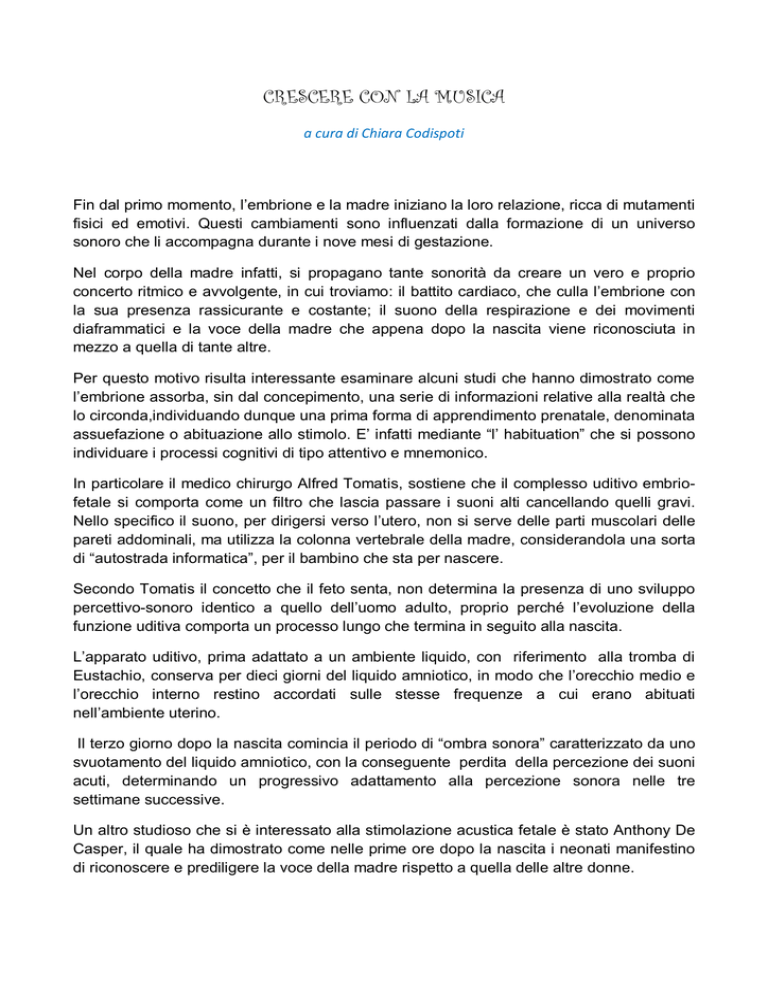 CRESCERE CON LA MUSICA

a cura di Chiara Codispoti

Fin dal primo momento, l'embrione e la madre iniziano la loro relazione, ricca di mutamenti fisici ed emotivi. Questi cambiamenti sono influenzati dalla formazione di un universo sonoro che li accompagna durante i nove mesi di gestazione.

Nel corpo della madre infatti, si propagano tante sonorità da creare un vero e proprio concerto ritmico e avvolgente, in cui troviamo: il battito cardiaco, che culla l'embrione con la sua presenza rassicurante e costante; il suono della respirazione e dei movimenti diaframmatici e la voce della madre che appena dopo la nascita viene riconosciuta in mezzo a quella di tante altre.

Per questo motivo risulta interessante esaminare alcuni studi che hanno dimostrato come l'embrione assorba, sin dal concepimento, una serie di informazioni relative alla realtà che lo circonda,individuando dunque una prima forma di apprendimento prenatale, denominata assuefazione o abituazione allo stimolo. E' infatti mediante "l' habituation" che si possono individuare i processi cognitivi di tipo attentivo e mnemonico.

In particolare il medico chirurgo Alfred Tomatis, sostiene che il complesso uditivo embrio-fetale si comporta come un filtro che lascia passare i suoni alti cancellando quelli gravi. Nello specifico il suono, per dirigersi verso l'utero, non si serve delle parti muscolari delle pareti addominali, ma utilizza la colonna vertebrale della madre, considerandola una sorta di "autostrada informatica", per il bambino che sta per nascere.

Secondo Tomatis il concetto che il feto senta, non determina la presenza di uno sviluppo percettivo-sonoro identico a quello dell'uomo adulto, proprio perché l'evoluzione della funzione uditiva comporta un processo lungo che termina in seguito alla nascita.

L'apparato uditivo, prima adattato a un ambiente liquido, con riferimento alla tromba di Eustachio, conserva per dieci giorni del liquido amniotico, in modo che l'orecchio medio e l'orecchio interno restino accordati sulle stesse frequenze a cui erano abituati nell'ambiente uterino.

Il terzo giorno dopo la nascita comincia il periodo di "ombra sonora" caratterizzato da uno svuotamento del liquido amniotico, con la conseguente perdita della percezione dei suoni acuti, determinando un progressivo adattamento alla percezione sonora nelle tre settimane successive.

Un altro studioso che si è interessato alla stimolazione acustica fetale è stato Anthony De Casper, il quale ha dimostrato come nelle prime ore dopo la nascita i neonati manifestino di riconoscere e prediligere la voce della madre rispetto a quella delle altre donne.